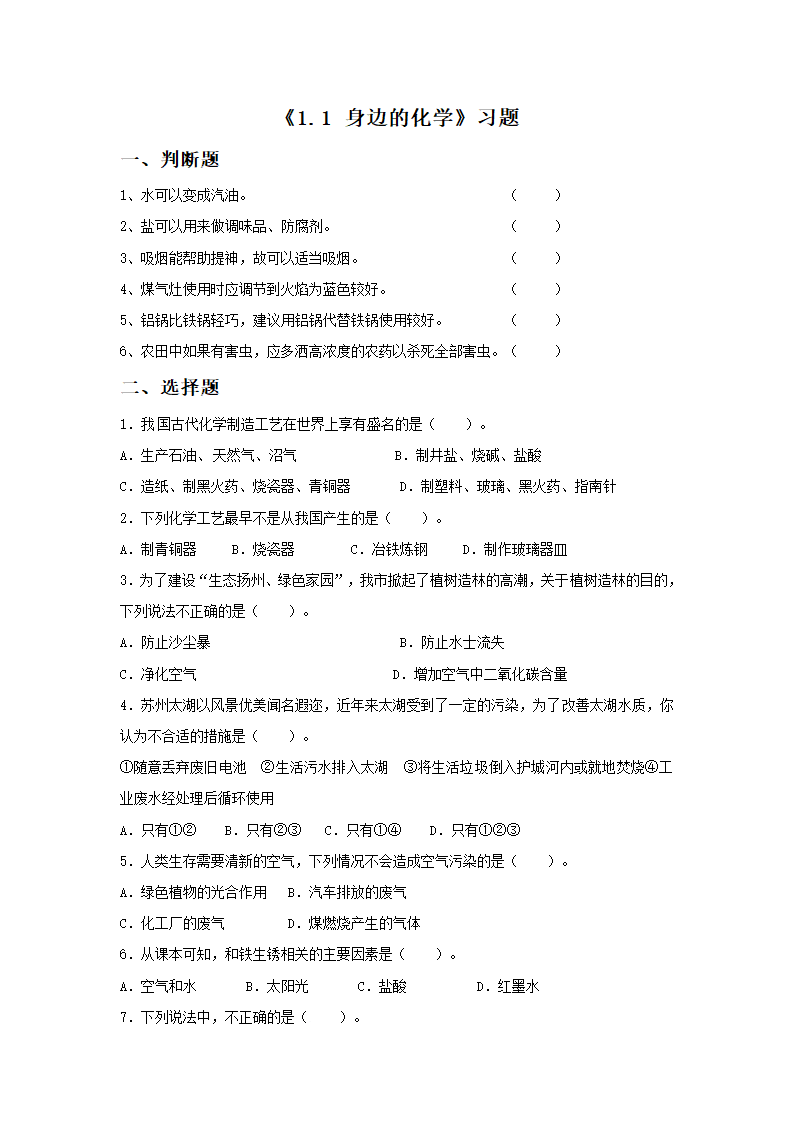 《1.1 身边的化学》习题

一、判断题

1、水可以变成汽油。 （ ）

2、盐可以用来做调味品、防腐剂。 （ ）

3、吸烟能帮助提神，故可以适当吸烟。 （ ）

4、煤气灶使用时应调节到火焰为蓝色较好。 （ ）

5、铝锅比铁锅轻巧，建议用铝锅代替铁锅使用较好。 （ ）

6、农田中如果有害虫，应多洒高浓度的农药以杀死全部害虫。（ ）

二、选择题

1．我国古代化学制造工艺在世界上享有盛名的是（ ）。

A．生产石油、天然气、沼气 B．制井盐、烧碱、盐酸

C．造纸、制黑火药、烧瓷器、青铜器 D．制塑料、玻璃、黑火药、指南针

2．下列化学工艺最早不是从我国产生的是（ ）。

A．制青铜器 B．烧瓷器 C．冶铁炼钢 D．制作玻璃器皿

3．为了建设“生态扬州、绿色家园”，我市掀起了植树造林的高潮，关于植树造林的目的，下列说法不正确的是（ ）。

A．防止沙尘暴 B．防止水士流失

C．净化空气 D．增加空气中二氧化碳含量

4．苏州太湖以风景优美闻名遐迩，近年来太湖受到了一定的污染，为了改善太湖水质，你认为不合适的措施是（ ）。

①随意丢弃废旧电池 ②生活污水排入太湖 ③将生活垃圾倒入护城河内或就地焚烧④工业废水经处理后循环使用

A．只有①② B．只有②③ C．只有①④ D．只有①②③

5．人类生存需要清新的空气，下列情况不会造成空气污染的是（ ）。

A．绿色植物的光合作用 B．汽车排放的废气

C．化工厂的废气 D．煤燃烧产生的气体

6．从课本可知，和铁生锈相关的主要因素是（ ）。

A．空气和水 B．太阳光 C．盐酸 D．红墨水

7．下列说法中，不正确的是（ ）。